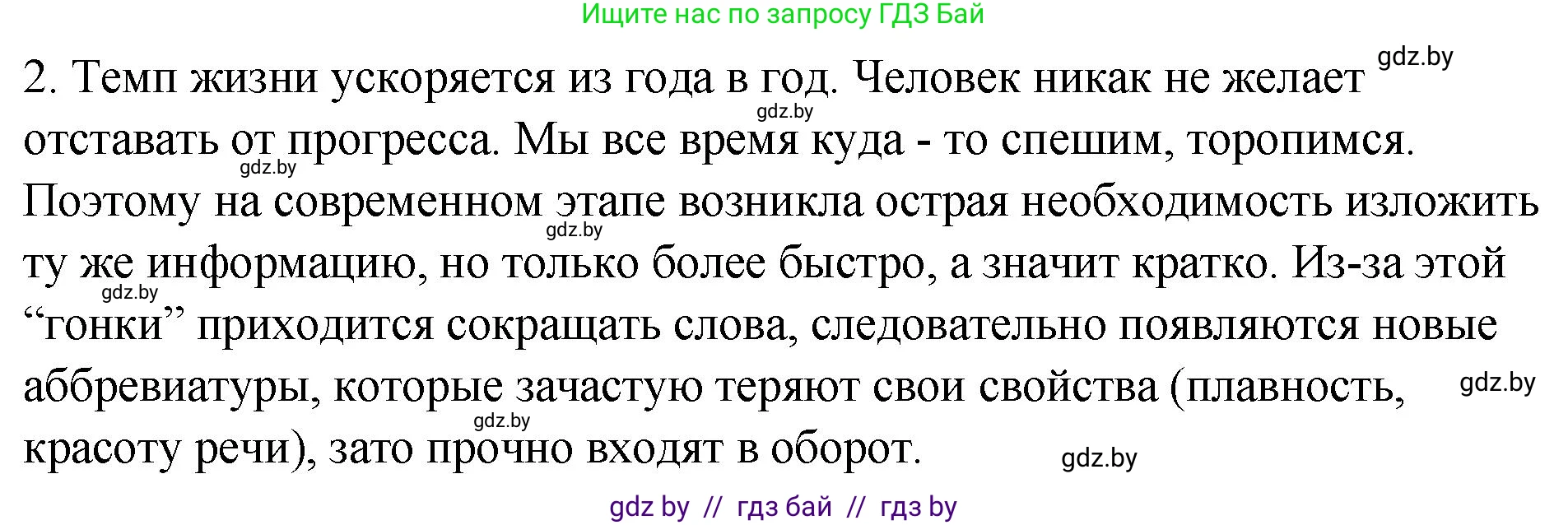 Ищите нас по запросу ГДЗ Бай

gdz.by

2. Темп жизни ускоряется из года в год. Человек никак не желает отставать от прогресса. Мы все время куда - то спешим, торопимся. Поэтому на современном этапе возникла острая необходимость изложить ту же информацию, но только более быстро, а значит кратко. Из-за этой “гонки” приходится сокращать слова, следовательно появляются новые аббревиатуры, которые зачастую теряют свои свойства (плавность, красоту речи), зато прочно входят в оборот.

gdz.by

gdz.by

gdz.by

gdz.by

gdz.by

gdz.by

gdz.by

gdz by // гдз бай // гдз by